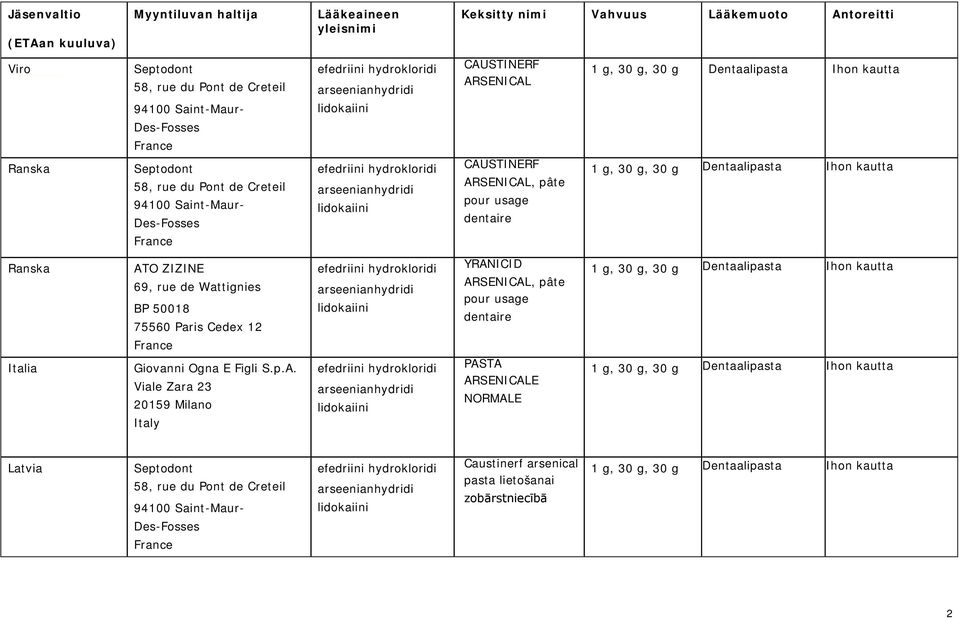 | Jäsenvaltio (ETAan kuuluva) | Myyntiluvan haltija | Lääkeaineen yleisnimi | Keksitty nimi | Vahvuus | Lääkemuoto | Antoreitti |
|---|---|---|---|---|---|---|
| Viro | Septodont 58, rue du Pont de Creteil 94100 Saint-Maur-Des-Fosses France | efedriini hydrokloridi arseenianhydridi lidokaiini | CAUSTINERF ARSENICAL | 1 g, 30 g, 30 g | Dentaalipasta | Ihon kautta |
| Ranska | Septodont 58, rue du Pont de Creteil 94100 Saint-Maur-Des-Fosses France | efedriini hydrokloridi arseenianhydridi lidokaiini | CAUSTINERF ARSENICAL, pâte pour usage dentaire | 1 g, 30 g, 30 g | Dentaalipasta | Ihon kautta |
| Ranska | ATO ZIZINE 69, rue de Wattignies BP 50018 75560 Paris Cedex 12 France | efedriini hydrokloridi arseenianhydridi lidokaiini | YRANICID ARSENICAL, pâte pour usage dentaire | 1 g, 30 g, 30 g | Dentaalipasta | Ihon kautta |
| Italia | Giovanni Ogna E Figli S.p.A. Viale Zara 23 20159 Milano Italy | efedriini hydrokloridi arseenianhydridi lidokaiini | PASTA ARSENICALE NORMALE | 1 g, 30 g, 30 g | Dentaalipasta | Ihon kautta |
| Latvia | Septodont 58, rue du Pont de Creteil 94100 Saint-Maur-Des-Fosses France | efedriini hydrokloridi arseenianhydridi lidokaiini | Caustinerf arsenical pasta lietošanai zobārstniecībā | 1 g, 30 g, 30 g | Dentaalipasta | Ihon kautta |

2